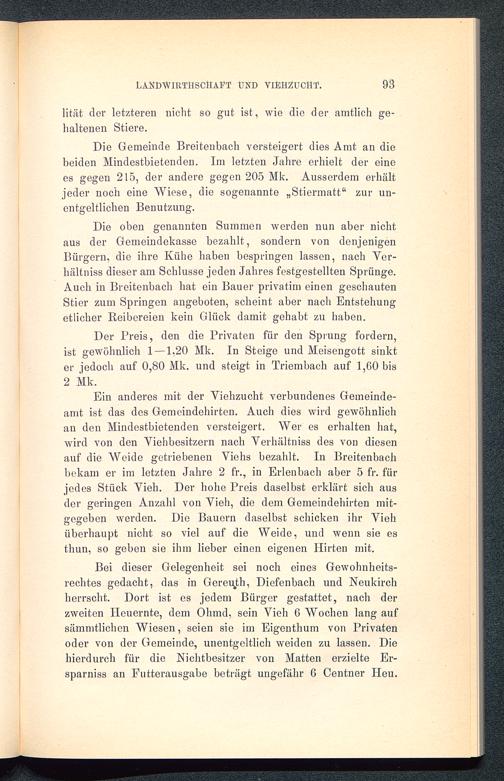 LANDWIRTHSCHAFT UND VIEHZUCHT. 93

lität der letzteren nicht so gut ist, wie die der amtlich gehaltenen Stiere.

Die Gemeinde Breitenbach versteigert dies Amt an die beiden Mindestbietenden. Im letzten Jahre erhielt der eine es gegen 215, der andere gegen 205 Mk. Ausserdem erhält jeder noch eine Wiese, die sogenannte „Stiermatt“ zur unentgeltlichen Benutzung.

Die oben genannten Summen werden nun aber nicht aus der Gemeindekasse bezahlt, sondern von denjenigen Bürgern, die ihre Kühe haben bespringen lassen, nach Verhältniss dieser am Schlusse jeden Jahres festgestellten Sprünge. Auch in Breitenbach hat ein Bauer privatim einen geschauten Stier zum Springen angeboten, scheint aber nach Entstehung etlicher Reibereien kein Glück damit gehabt zu haben.

Der Preis, den die Privaten für den Sprung fordern, ist gewöhnlich 1—1.20 Mk. In Steige und Meisengott sinkt er jedoch auf 0,80 Mk. und steigt in Triembach auf 1,60 bis 2 Mk.

Ein anderes mit der Viehzucht verbundenes Gemeindeamt ist das des Gemeindehirten. Auch dies wird gewöhnlich an den Mindestbietenden versteigert. Wer es erhalten hat, wird von den Viehbesitzern nach Verhältniss des von diesen auf die Weide getriebenen Viehs bezahlt. In Breitenbach bekam er im letzten Jahre 2 fr., in Erlenbach aber 5 fr. für jedes Stück Vieh. Der hohe Preis daselbst erklärt sich aus der geringen Anzahl von Vieh, die dem Gemeindehirten mitgegeben werden. Die Bauern daselbst schicken ihr Vieh überhaupt nicht so viel auf die Weide, und wenn sie es thun, so geben sie ihm lieber einen eigenen Hirten mit.

Bei dieser Gelegenheit sei noch eines Gewohnheitsrechtes gedacht, das in Gereuth, Diefenbach und Neukirch herrscht. Dort ist es jedem Bürger gestattet, nach der zweiten Heuernte, dem Ohmd, sein Vieh 6 Wochen lang auf sämmtlichen Wiesen, seien sie im Eigenthum von Privaten oder von der Gemeinde, unentgeltlich weiden zu lassen. Die hierdurch für die Nichtbesitzer von Matten erzielte Ersparniss an Futterausgabe beträgt ungefähr 6 Centner Heu.